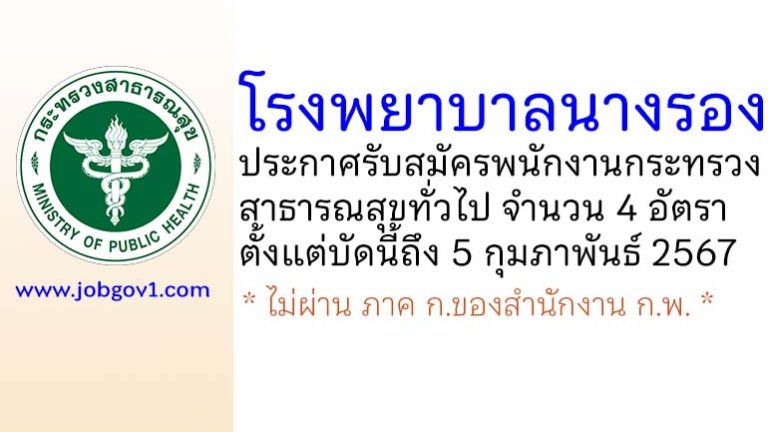 กระทรวงสาธารณสุข
MINISTRY OF PUBLIC HEALTH

www.jobgov1.com

โรงพยาบาลนางรอง

ประกาศรับสมัครพนักงานกระทรวงสาธารณสุขทั่วไป จำนวน 4 อัตรา ตั้งแต่บัดนี้ถึง 5 กุมภาพันธ์ 2567

* ไม่ผ่าน ภาค ก.ของสำนักงาน ก.พ. *